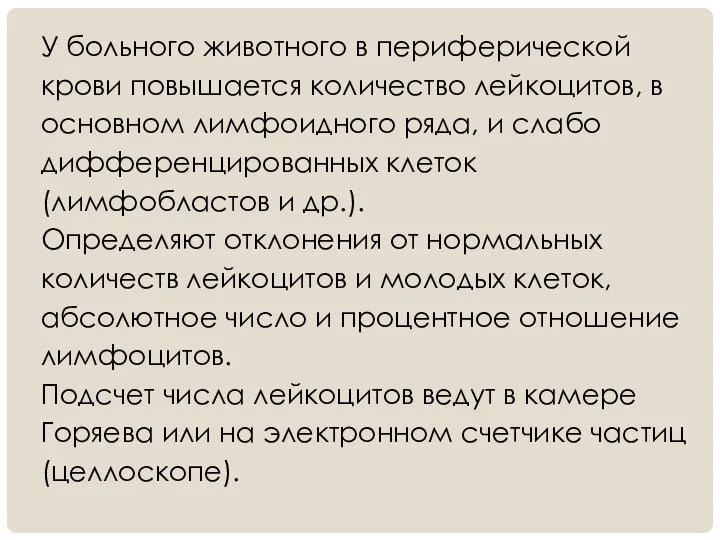 У больного животного в периферической крови повышается количество лейкоцитов, в основном лимфоидного ряда, и слабо дифференцированных клеток (лимфобластов и др.).
Определяют отклонения от нормальных количеств лейкоцитов и молодых клеток, абсолютное число и процентное отношение лимфоцитов.
Подсчет числа лейкоцитов ведут в камере Горяева или на электронном счетчике частиц (целлоскопе).